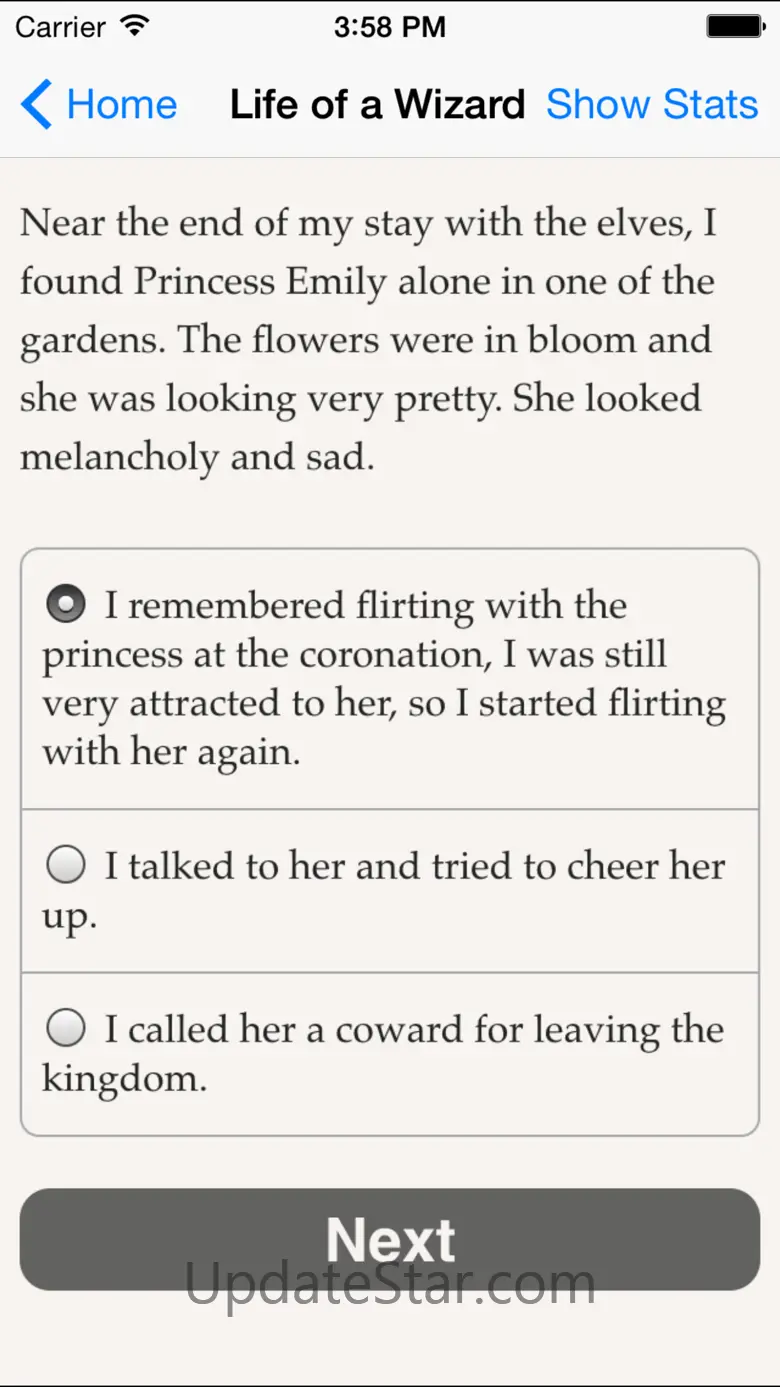 Carrier 3:58 PM

Home Life of a Wizard Show Stats

Near the end of my stay with the elves, I found Princess Emily alone in one of the gardens. The flowers were in bloom and she was looking very pretty. She looked melancholy and sad.

I remembered flirting with the princess at the coronation, I was still very attracted to her, so I started flirting with her again.

I talked to her and tried to cheer her up.

I called her a coward for leaving the kingdom.

Next

UpdateStar.com